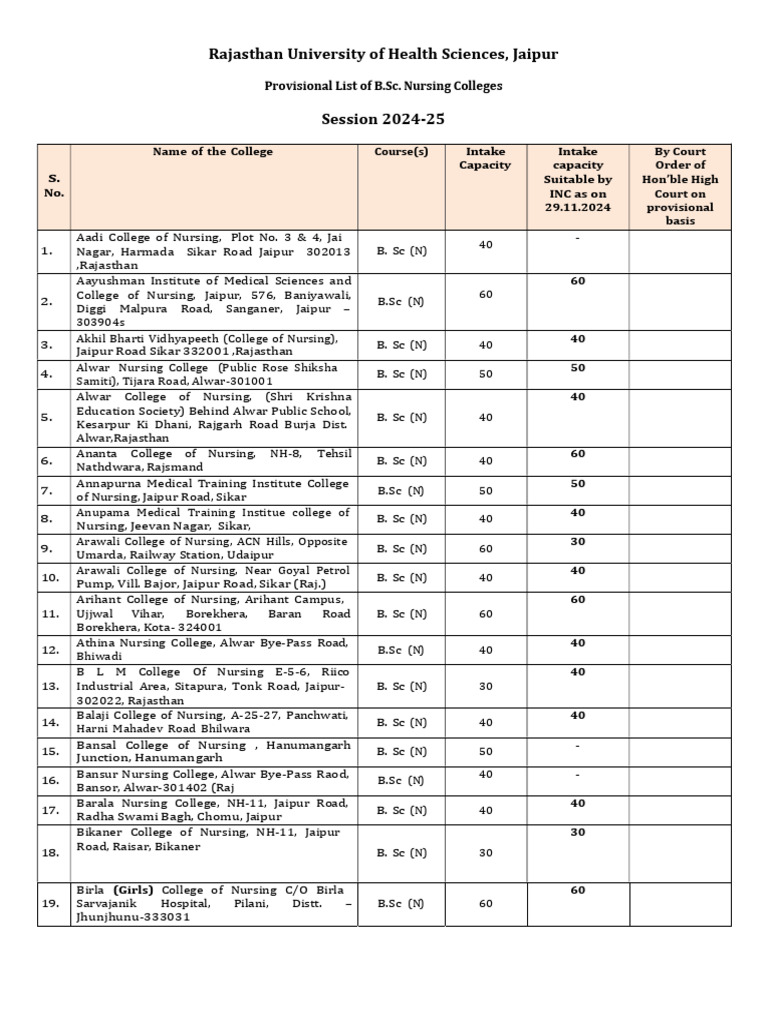 Rajasthan University of Health Sciences, Jaipur

Provisional List of B.Sc. Nursing Colleges

Session 2024-25

| S. No. | Name of the College | Course(s) | Intake Capacity | Intake capacity Suitable by INC as on 29.11.2024 | By Court Order of Hon'ble High Court on provisional basis |
|---|---|---|---|---|---|
| 1. | Aadi College of Nursing, Plot No. 3 & 4, Jai Nagar, Harmada Sikar Road Jaipur 302013 ,Rajasthan | B. Sc (N) | 40 | - | |
| 2. | Aayushman Institute of Medical Sciences and College of Nursing, Jaipur, 576, Baniyawali, Diggi Malpura Road, Sanganer, Jaipur – 303904s | B.Sc (N) | 60 | 60 | |
| 3. | Akhil Bharti Vidhyapeeth (College of Nursing), Jaipur Road Sikar 332001 ,Rajasthan | B. Sc (N) | 40 | 40 | |
| 4. | Alwar Nursing College (Public Rose Shiksha Samiti), Tijara Road, Alwar-301001 | B. Sc (N) | 50 | 50 | |
| 5. | Alwar College of Nursing, (Shri Krishna Education Society) Behind Alwar Public School, Kesarpur Ki Dhani, Rajgarh Road Burja Dist. Alwar,Rajasthan | B. Sc (N) | 40 | 40 | |
| 6. | Ananta College of Nursing, NH-8, Tehsil Nathdwara, Rajsmand | B. Sc (N) | 40 | 60 | |
| 7. | Annapurna Medical Training Institute College of Nursing, Jaipur Road, Sikar | B.Sc (N) | 50 | 50 | |
| 8. | Anupama Medical Training Institue college of Nursing, Jeevan Nagar, Sikar, | B. Sc (N) | 40 | 40 | |
| 9. | Arawali College of Nursing, ACN Hills, Opposite Umarda, Railway Station, Udaipur | B. Sc (N) | 60 | 30 | |
| 10. | Arawali College of Nursing, Near Goyal Petrol Pump, Vill. Bajor, Jaipur Road, Sikar (Raj.) | B. Sc (N) | 40 | 40 | |
| 11. | Arihant College of Nursing, Arihant Campus, Ujjwal Vihar, Borekhera, Baran Road Borekhera, Kota- 324001 | B. Sc (N) | 60 | 60 | |
| 12. | Athina Nursing College, Alwar Bye-Pass Road, Bhiwadi | B.Sc (N) | 40 | 40 | |
| 13. | B L M College Of Nursing E-5-6, Riico Industrial Area, Sitapura, Tonk Road, Jaipur-302022, Rajasthan | B. Sc (N) | 30 | 40 | |
| 14. | Balaji College of Nursing, A-25-27, Panchwati, Harni Mahadev Road Bhilwara | B. Sc (N) | 40 | 40 | |
| 15. | Bansal College of Nursing , Hanumangarh Junction, Hanumangarh | B. Sc (N) | 50 | - | |
| 16. | Bansur Nursing College, Alwar Bye-Pass Raod, Bansor, Alwar-301402 (Raj | B.Sc (N) | 40 | - | |
| 17. | Barala Nursing College, NH-11, Jaipur Road, Radha Swami Bagh, Chomu, Jaipur | B. Sc (N) | 40 | 40 | |
| 18. | Bikaner College of Nursing, NH-11, Jaipur Road, Raisar, Bikaner | B. Sc (N) | 30 | 30 | |
| 19. | Birla (Girls) College of Nursing C/O Birla Sarvajanik Hospital, Pilani, Distt. – Jhunjhunu-333031 | B.Sc (N) | 60 | 60 | |